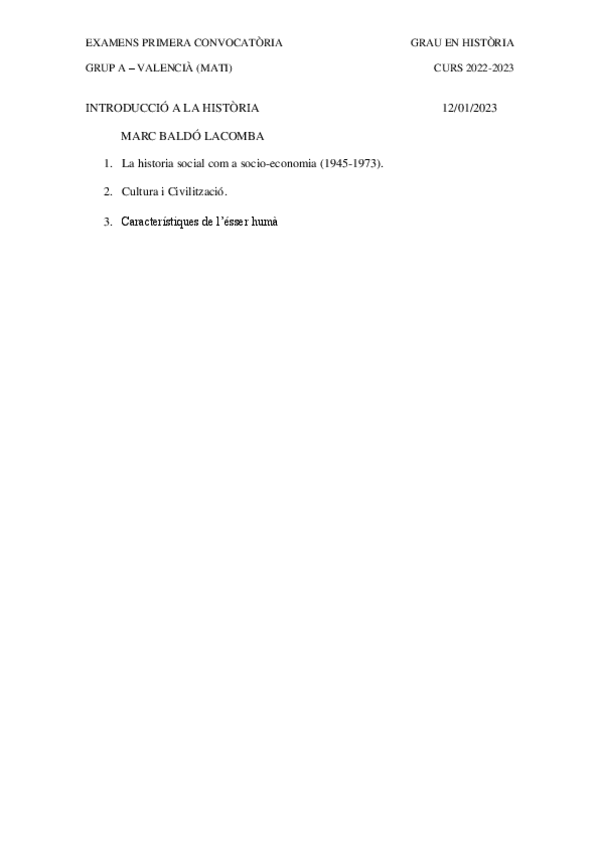 EXAMENS PRIMERA CONVOCATÒRIA GRAU EN HISTÒRIA

GRUP A – VALENCIÀ (MATI) CURS 2022-2023

INTRODUCCIÓ A LA HISTÒRIA 12/01/2023

MARC BALDÓ LACOMBA

1. La historia social com a socio-economia (1945-1973).

2. Cultura i Civilització.

3. Característiques de l'ésser humà